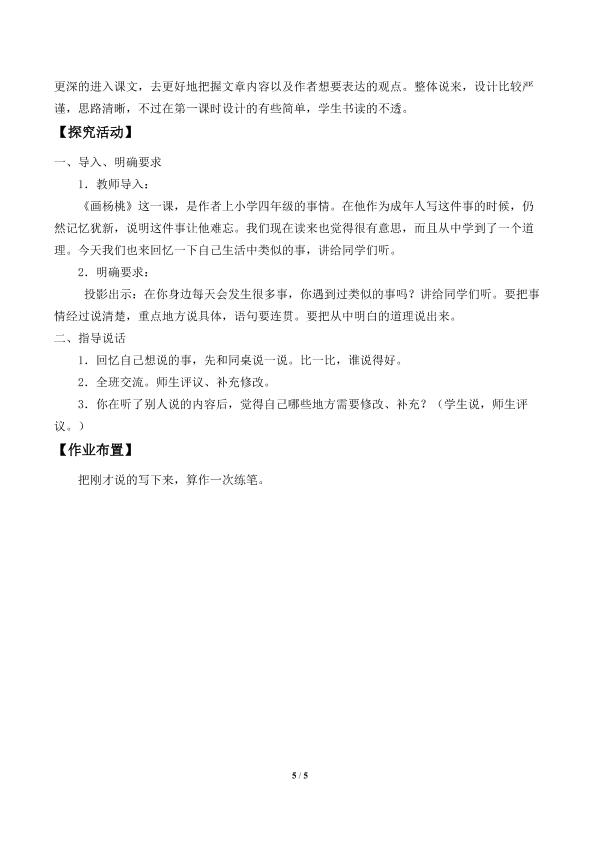 更深的进入课文，去更好地把握文章内容以及作者想要表达的观点。整体说来，设计比较严谨，思路清晰，不过在第一课时设计的有些简单，学生书读的不透。

【探究活动】

一、导入、明确要求

1．教师导入：

《画杨桃》这一课，是作者上小学四年级的事情。在他作为成年人写这件事的时候，仍然记忆犹新，说明这件事让他难忘。我们现在读来也觉得很有意思，而且从中学到了一个道理。今天我们也来回忆一下自己生活中类似的事，讲给同学们听。

2．明确要求：

投影出示：在你身边每天会发生很多事，你遇到过类似的事吗？讲给同学们听。要把事情经过说清楚，重点地方说具体，语句要连贯。要把从中明白的道理说出来。

二、指导说话

1．回忆自己想说的事，先和同桌说一说。比一比，谁说得好。

2．全班交流。师生评议、补充修改。

3．你在听了别人说的内容后，觉得自己哪些地方需要修改、补充？（学生说，师生评议。）

【作业布置】

把刚才说的写下来，算作一次练笔。

5 / 5